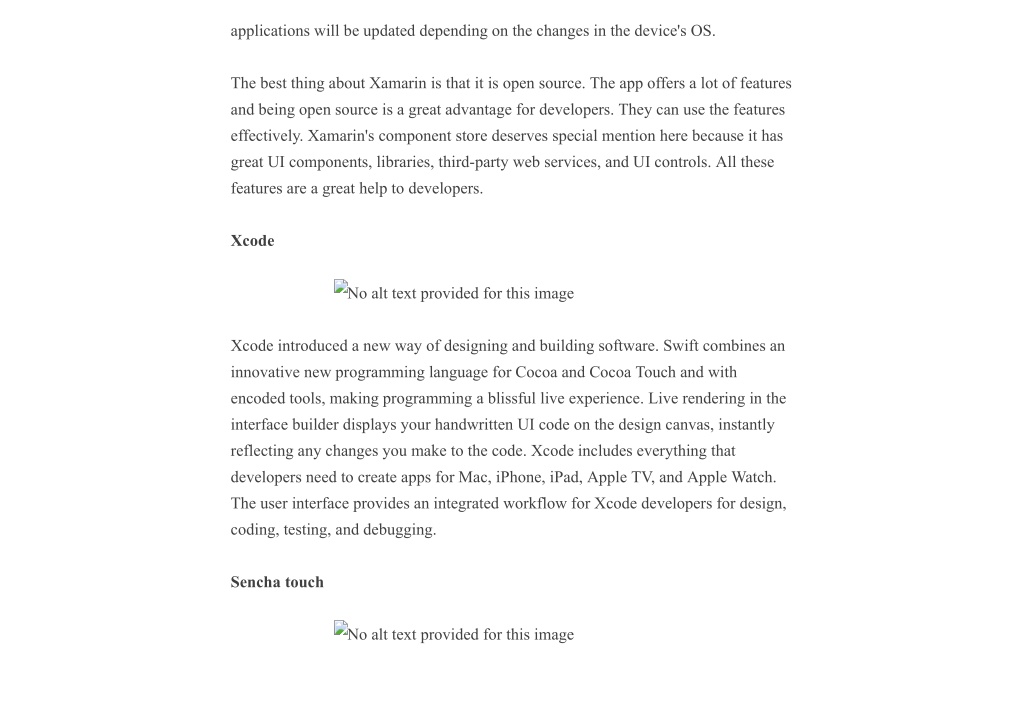 applications will be updated depending on the changes in the device's OS.

The best thing about Xamarin is that it is open source. The app offers a lot of features and being open source is a great advantage for developers. They can use the features effectively. Xamarin's component store deserves special mention here because it has great UI components, libraries, third-party web services, and UI controls. All these features are a great help to developers.

Xcode

No alt text provided for this image

Xcode introduced a new way of designing and building software. Swift combines an innovative new programming language for Cocoa and Cocoa Touch and with encoded tools, making programming a blissful live experience. Live rendering in the interface builder displays your handwritten UI code on the design canvas, instantly reflecting any changes you make to the code. Xcode includes everything that developers need to create apps for Mac, iPhone, iPad, Apple TV, and Apple Watch. The user interface provides an integrated workflow for Xcode developers for design, coding, testing, and debugging.

Sencha touch

No alt text provided for this image